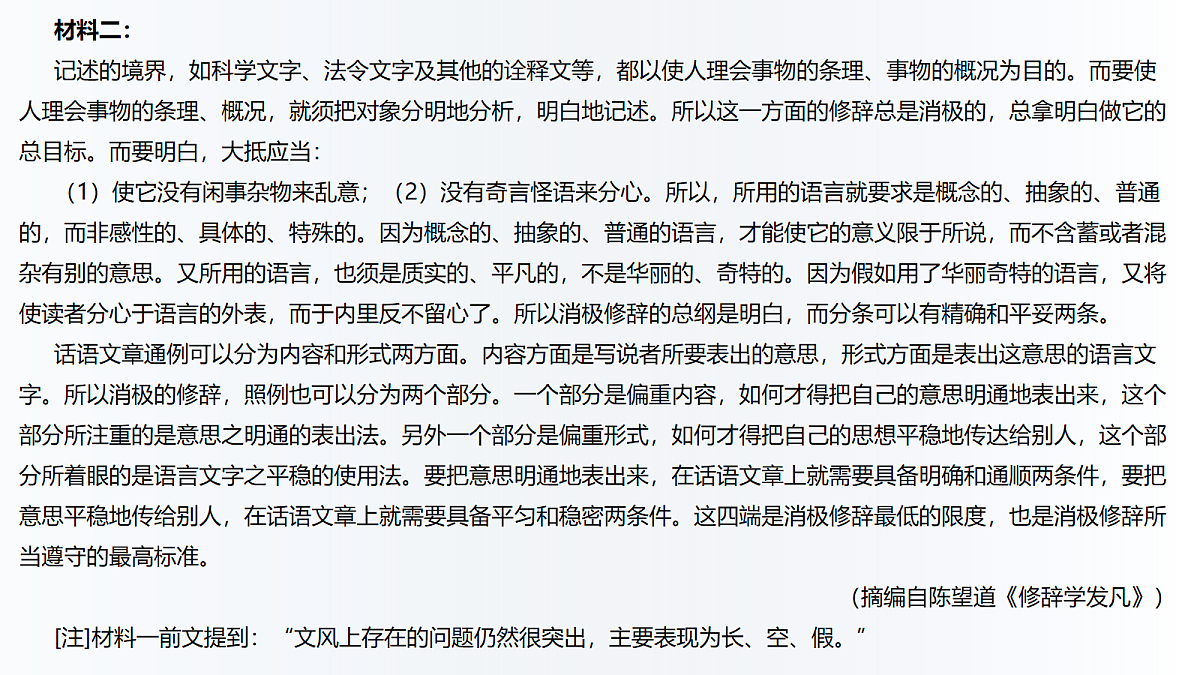 材料二：

记述的境界，如科学文字、法令文字及其他的诠释文等，都以使人理会事物的条理、事物的概况为目的。而要使人理会事物的条理、概况，就须把对象分明地分析，明白地记述。所以这一方面的修辞总是消极的，总拿明白做它的总目标。而要明白，大抵应当：

（1）使它没有闲事杂物来乱意；（2）没有奇言怪语来分心。所以，所用的语言就要求是概念的、抽象的、普通的，而非感性的、具体的、特殊的。因为概念的、抽象的、普通的语言，才能使它的意义限于所说，而不含蓄或者混杂有别的意思。又所用的语言，也须是质实的、平凡的，不是华丽的、奇特的。因为假如用了华丽奇特的语言，又将使读者分心于语言的外表，而于内里反不留心了。所以消极修辞的总纲是明白，而分条可以有精确和平妥两条。

话语文章通例可以分为内容和形式两方面。内容方面是写说者所要表出的意思，形式方面是表出这意思的语言文字。所以消极的修辞，照例也可以分为两个部分。一个部分是偏重内容，如何才得把自己的意思明通地表出来，这个部分所注重的是意思之明通的表出法。另外一个部分是偏重形式，如何才得把自己的思想平稳地传达给别人，这个部分所着眼的是语言文字之平稳的使用法。要把意思明通地表出来，在话语文章上就需要具备明确和通顺两条件，要把意思平稳地传给别人，在话语文章上就需要具备平匀和稳密两条件。这四端是消极修辞最低的限度，也是消极修辞所当遵守的最高标准。

（摘编自陈望道《修辞学发凡》）

[注]材料一前文提到：“文风上存在的问题仍然很突出，主要表现为长、空、假。”